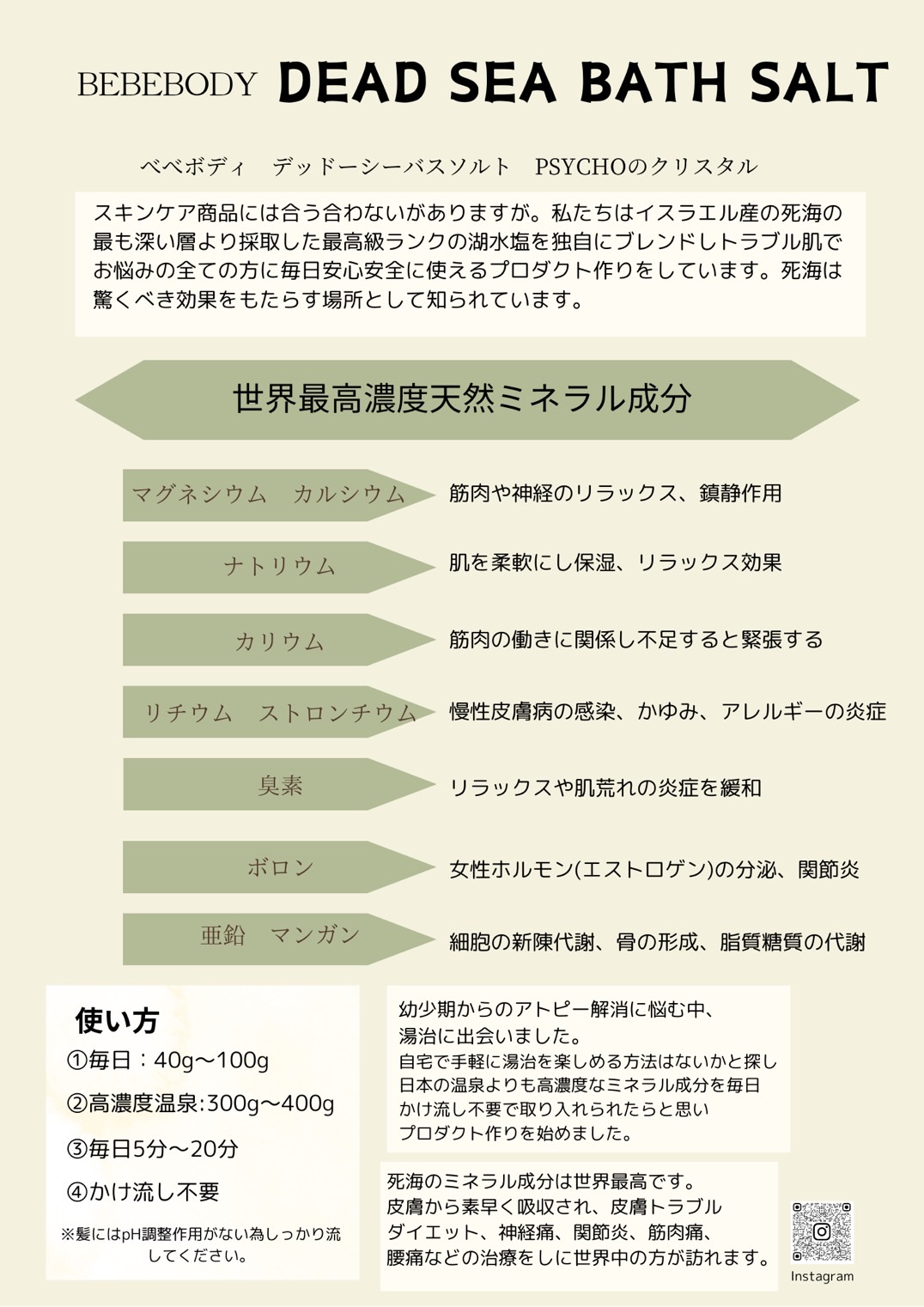 BEBEBODY DEAD SEA BATH SALT

ベベボディ　デッドーシーバスソルト　PSYCHOのクリスタル

スキンケア商品には合う合わないがありますが。私たちはイスラエル産の死海の最も深い層より採取した最高級ランクの湖水塩を独自にブレンドしトラブル肌でお悩みの全ての方に毎日安心安全に使えるプロダクト作りをしています。死海は驚くべき効果をもたらす場所として知られています。

世界最高濃度天然ミネラル成分

マグネシウム　カルシウム
筋肉や神経のリラックス、鎮静作用

ナトリウム
肌を柔軟にし保湿、リラックス効果

カリウム
筋肉の働きに関係し不足すると緊張する

リチウム　ストロンチウム
慢性皮膚病の感染、かゆみ、アレルギーの炎症

臭素
リラックスや肌荒れの炎症を緩和

ボロン
女性ホルモン(エストロゲン)の分泌、関節炎

亜鉛　マンガン
細胞の新陳代謝、骨の形成、脂質糖質の代謝

使い方
①毎日：40g〜100g
②高濃度温泉:300g〜400g
③毎日5分〜20分
④かけ流し不要
※髪にはpH調整作用がない為しっかり流してください。

幼少期からのアトピー解消に悩む中、湯治に出会いました。
自宅で手軽に湯治を楽しめる方法はないかと探し日本の温泉よりも高濃度なミネラル成分を毎日かけ流し不要で取り入れられたらと思いプロダクト作りを始めました。

死海のミネラル成分は世界最高です。
皮膚から素早く吸収され、皮膚トラブルダイエット、神経痛、関節炎、筋肉痛、腰痛などの治療をしに世界中の方が訪れます。

Instagram